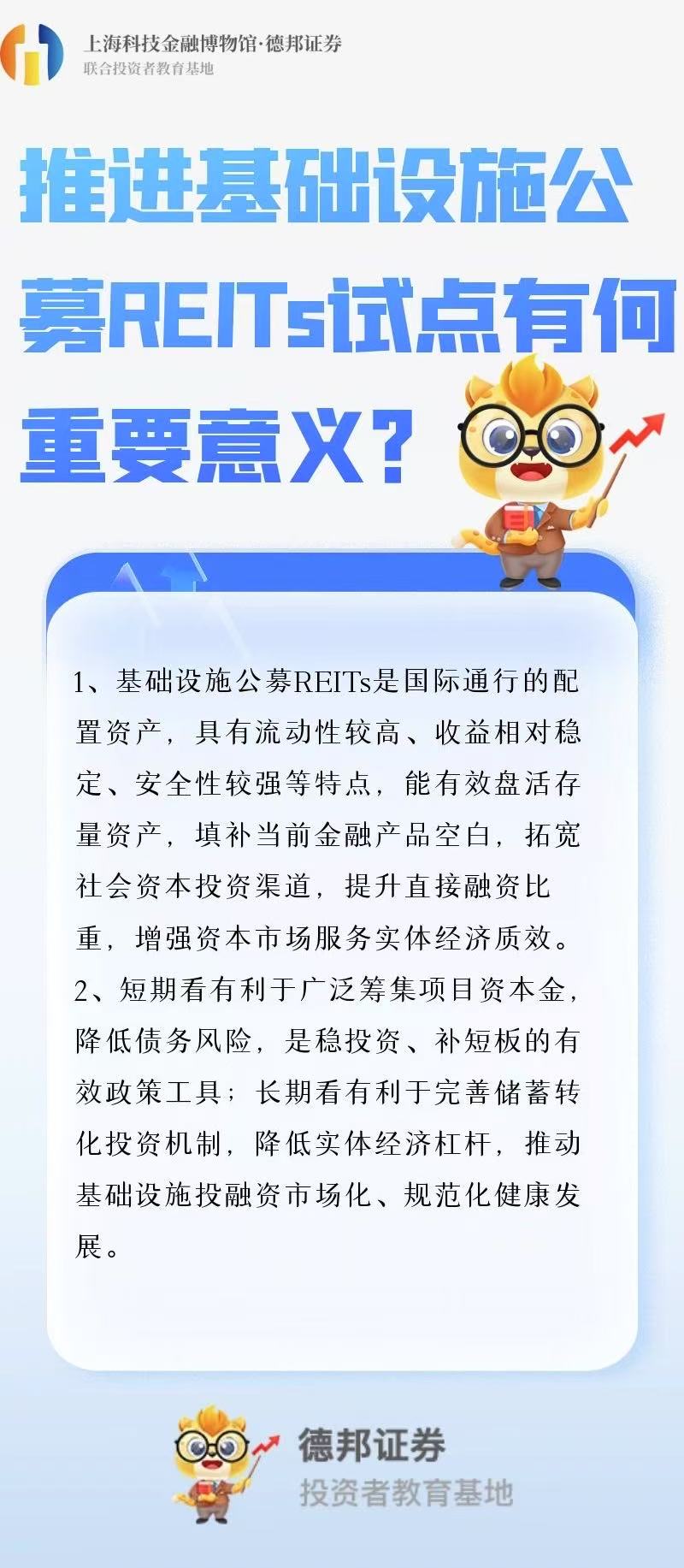 上海科技金融博物馆·德邦证券
联合投资者教育基地

推进基础设施公募REITs试点有何重要意义？

1、基础设施公募REITs是国际通行的配置资产，具有流动性较高、收益相对稳定、安全性较强等特点，能有效盘活存量资产，填补当前金融产品空白，拓宽社会资本投资渠道，提升直接融资比重，增强资本市场服务实体经济质效。
2、短期看有利于广泛筹集项目资本金，降低债务风险，是稳投资、补短板的有效政策工具；长期看有利于完善储蓄转化投资机制，降低实体经济杠杆，推动基础设施投融资市场化、规范化健康发展。

德邦证券
投资者教育基地